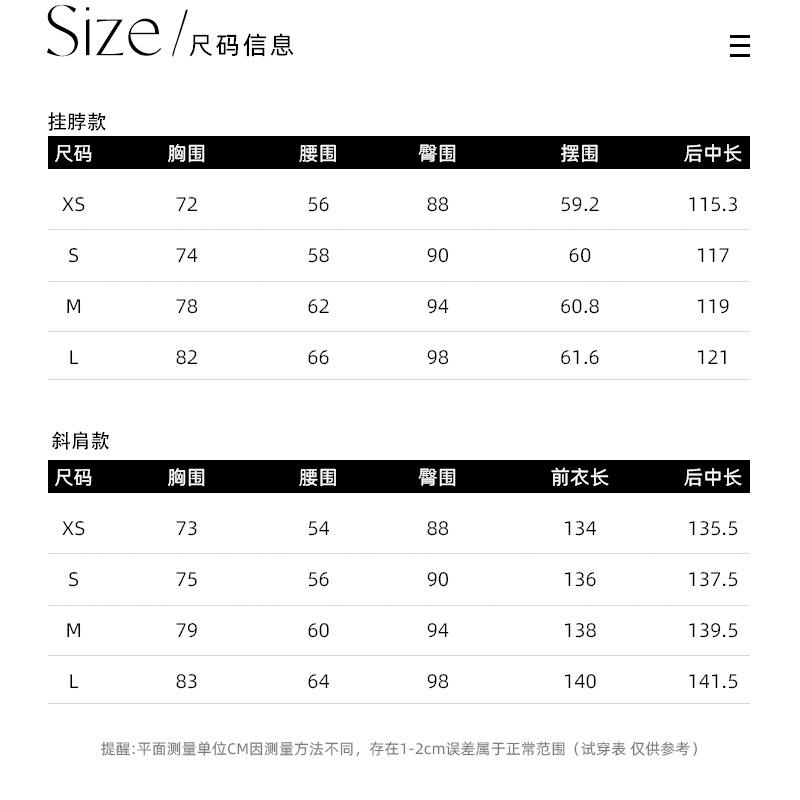 Size/尺码信息

挂脖款

| 尺码 | 胸围 | 腰围 | 臀围 | 摆围 | 后中长 |
|---|---|---|---|---|---|
| XS | 72 | 56 | 88 | 59.2 | 115.3 |
| S | 74 | 58 | 90 | 60 | 117 |
| M | 78 | 62 | 94 | 60.8 | 119 |
| L | 82 | 66 | 98 | 61.6 | 121 |

斜肩款

| 尺码 | 胸围 | 腰围 | 臀围 | 前衣长 | 后中长 |
|---|---|---|---|---|---|
| XS | 73 | 54 | 88 | 134 | 135.5 |
| S | 75 | 56 | 90 | 136 | 137.5 |
| M | 79 | 60 | 94 | 138 | 139.5 |
| L | 83 | 64 | 98 | 140 | 141.5 |

提醒:平面测量单位CM因测量方法不同，存在1-2cm误差属于正常范围（试穿表 仅供参考）